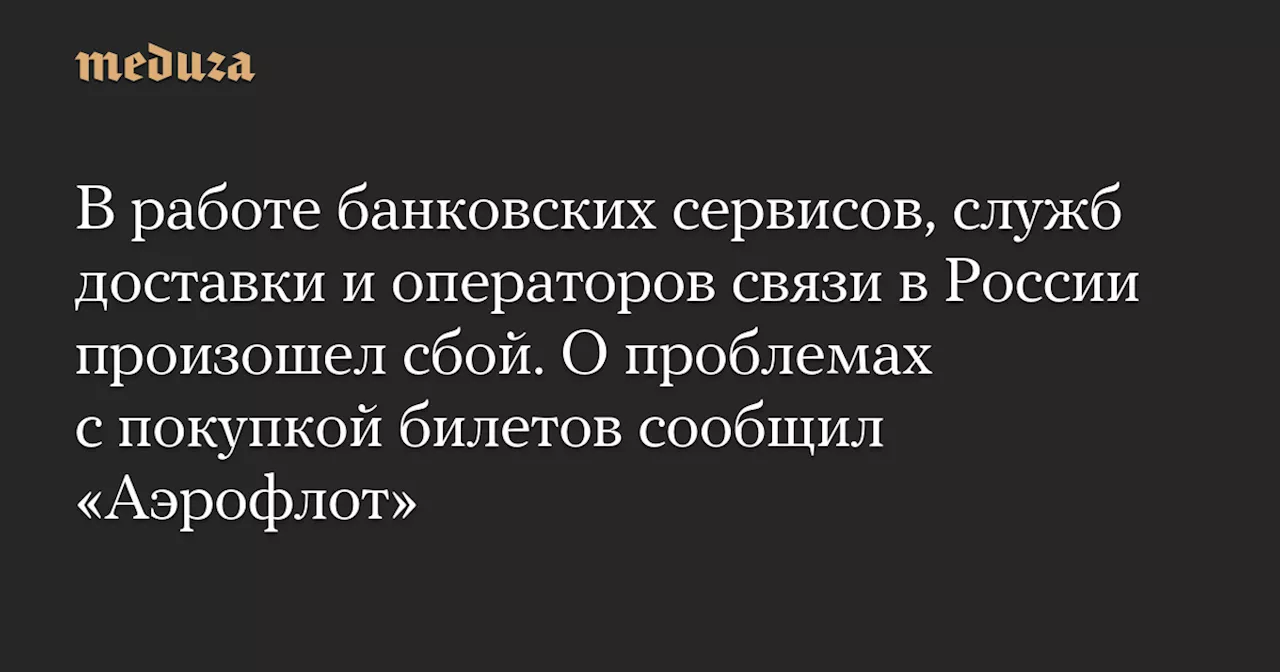 meduza

В работе банковских сервисов, служб доставки и операторов связи в России произошел сбой. О проблемах с покупкой билетов сообщил «Аэрофлот»